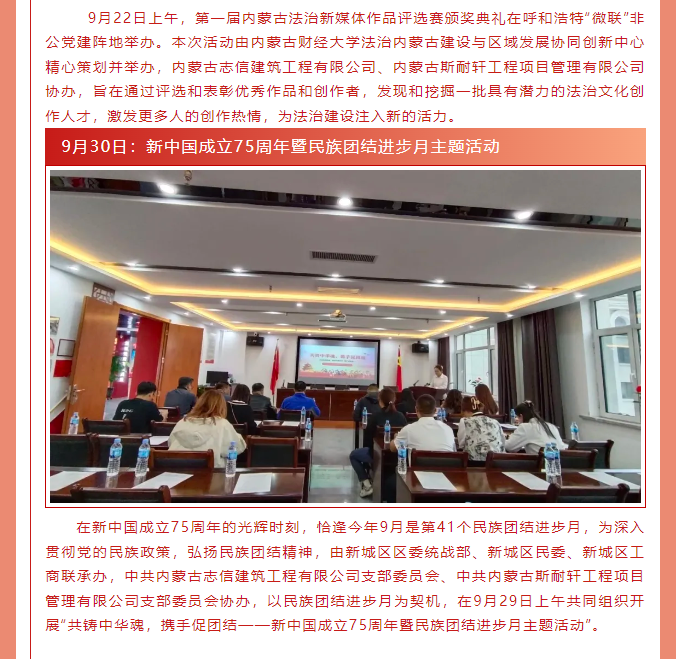 9月22日上午，第一届内蒙古法治新媒体作品评选赛颁奖典礼在呼和浩特“微联”非公党建阵地举办。本次活动由内蒙古财经大学法治内蒙古建设与区域发展协同创新中心精心策划并举办，内蒙古志信建筑工程有限公司、内蒙古斯耐轩工程项目管理有限公司协办，旨在通过评选和表彰优秀作品和创作者，发现和挖掘一批具有潜力的法治文化创作人才，激发更多人的创作热情，为法治建设注入新的活力。

9月30日：新中国成立75周年暨民族团结进步月主题活动

在新中国成立75周年的光辉时刻，恰逢今年9月是第41个民族团结进步月，为深入贯彻党的民族政策，弘扬民族团结精神，由新城区区委统战部、新城区民委、新城区工商联承办，中共内蒙古志信建筑工程有限公司支部委员会、中共内蒙古斯耐轩工程项目管理有限公司支部委员会协办，以民族团结进步月为契机，在9月29日上午共同组织开展“共铸中华魂，携手促团结——新中国成立75周年暨民族团结进步月主题活动”。